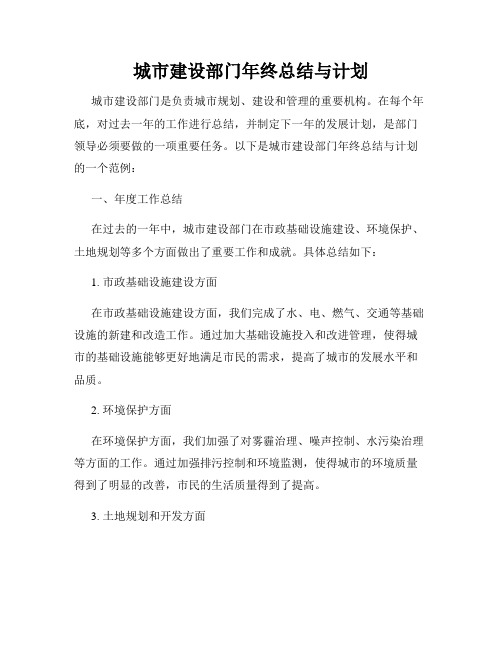 城市建设部门年终总结与计划

城市建设部门是负责城市规划、建设和管理的重要机构。在每个年底，对过去一年的工作进行总结，并制定下一年的发展计划，是部门领导必须要做的一项重要任务。以下是城市建设部门年终总结与计划的一个范例：

一、年度工作总结

在过去的一年中，城市建设部门在市政基础设施建设、环境保护、土地规划等多个方面做出了重要工作和成就。具体总结如下：

1. 市政基础设施建设方面

在市政基础设施建设方面，我们完成了水、电、燃气、交通等基础设施的新建和改造工作。通过加大基础设施投入和改进管理，使得城市的基础设施能够更好地满足市民的需求，提高了城市的发展水平和品质。

2. 环境保护方面

在环境保护方面，我们加强了对雾霾治理、噪声控制、水污染治理等方面的工作。通过加强排污控制和环境监测，使得城市的环境质量得到了明显的改善，市民的生活质量得到了提高。

3. 土地规划和开发方面